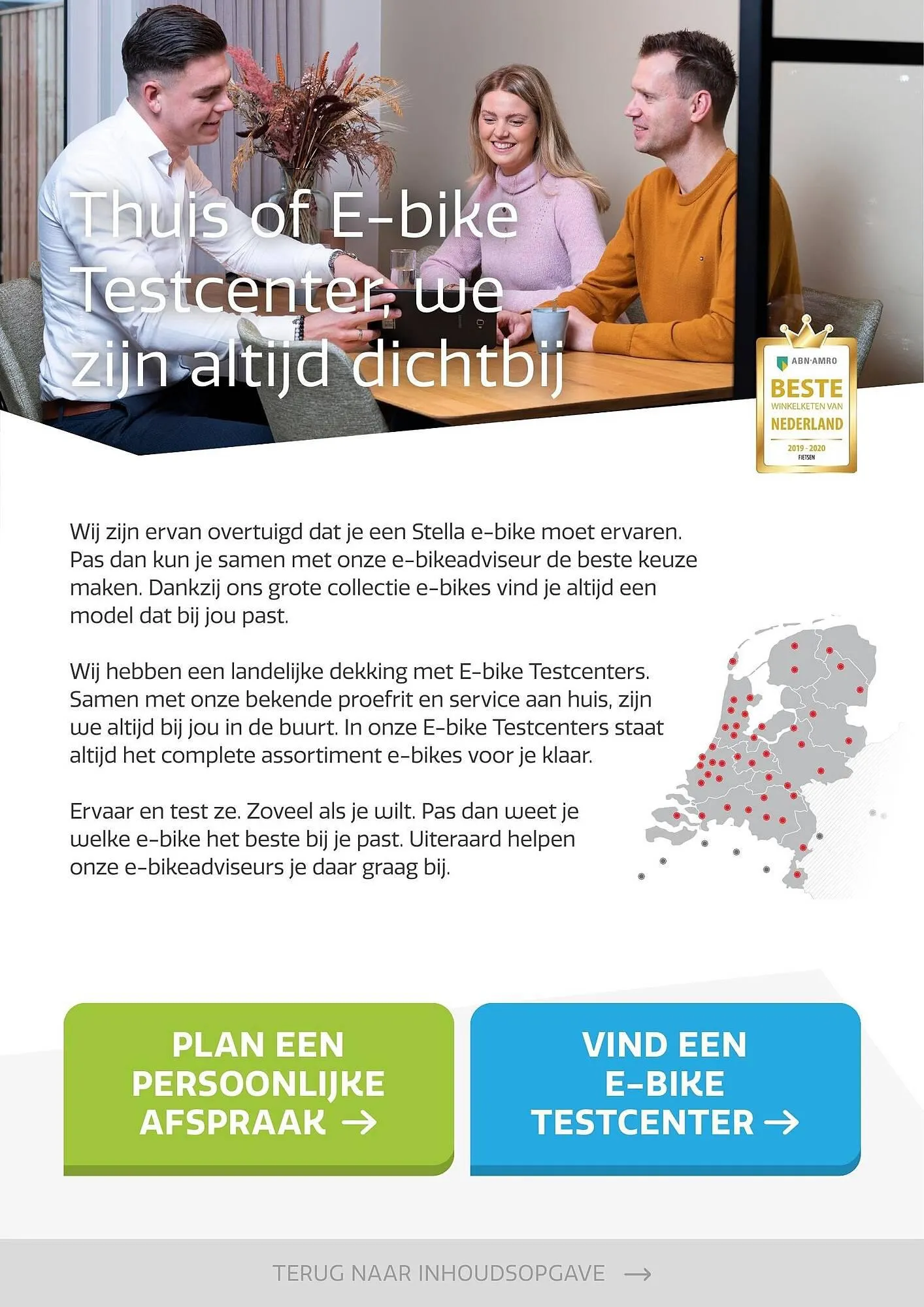 Thuis of E-bike Testcenter, we zijn altijd dichtbij

ABN·AMRO
BESTE
WINKELKETEN VAN
NEDERLAND
2019 - 2020
FIETSEN

Wij zijn ervan overtuigd dat je een Stella e-bike moet ervaren. Pas dan kun je samen met onze e-bikeadviseur de beste keuze maken. Dankzij ons grote collectie e-bikes vind je altijd een model dat bij jou past.

Wij hebben een landelijke dekking met E-bike Testcenters. Samen met onze bekende proefrit en service aan huis, zijn we altijd bij jou in de buurt. In onze E-bike Testcenters staat altijd het complete assortiment e-bikes voor je klaar.

Ervaar en test ze. Zoveel als je wilt. Pas dan weet je welke e-bike het beste bij je past. Uiteraard helpen onze e-bikeadviseurs je daar graag bij.

PLAN EEN PERSOONLIJKE AFSPRAAK →

VIND EEN E-BIKE TESTCENTER →

TERUG NAAR INHOUDSOPGAVE →